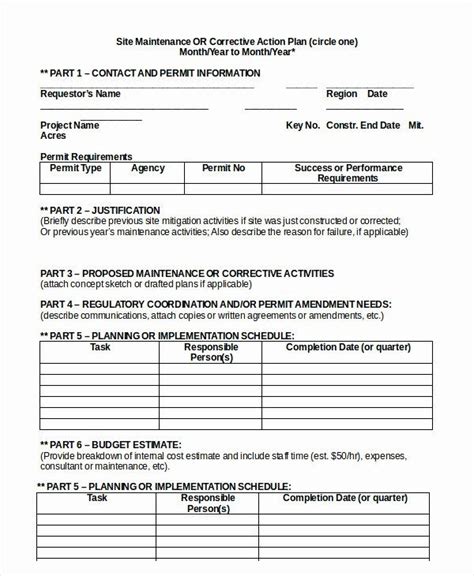 Site Maintenance OR Corrective Action Plan (circle one)
Month/Year to Month/Year*

** PART 1 – CONTACT AND PERMIT INFORMATION

Requestor's Name Region Date

Project Name Key No. Constr. End Date Mit. Acres

Permit Requirements

| Permit Type | Agency | Permit No | Success or Performance Requirements |
|---|---|---|---|
| | | | |

** PART 2 – JUSTIFICATION
(Briefly describe previous site mitigation activities if site was just constructed or corrected; Or previous year's maintenance activities; Also describe the reason for failure, if applicable)

PART 3 – PROPOSED MAINTENANCE OR CORRECTIVE ACTIVITIES
(attach concept sketch or drafted plans if applicable)

PART 4 – REGULATORY COORDINATION AND/OR PERMIT AMENDMENT NEEDS:
(describe communications, attach copies or written agreements or amendments, etc.)

** PART 5 – PLANNING OR IMPLEMENTATION SCHEDULE:

| Task | Responsible Person(s) | Completion Date (or quarter) |
|---|---|---|
| | | |
| | | |
| | | |
| | | |
| | | |
| | | |

** PART 6 – BUDGET ESTIMATE:
(Provide breakdown of internal cost estimate and include staff time (est. $50/hr), expenses, consultant or maintenance, etc).

** PART 5 – PLANNING OR IMPLEMENTATION SCHEDULE:

| Task | Responsible Person(s) | Completion Date (or quarter) |
|---|---|---|
| | | |
| | | |
| | | |
| | | |